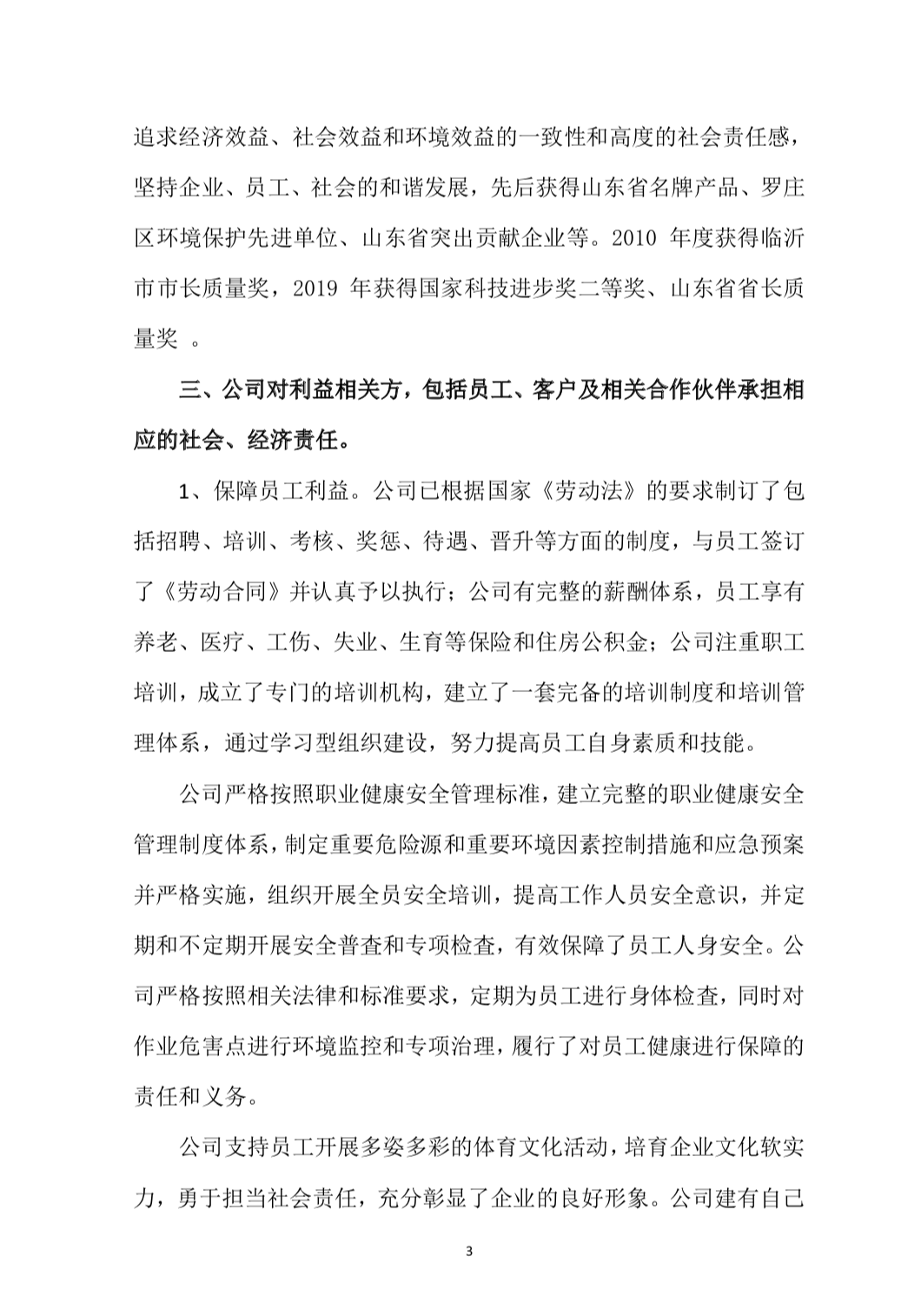 追求经济效益、社会效益和环境效益的一致性和高度的社会责任感，坚持企业、员工、社会的和谐发展，先后获得山东省名牌产品、罗庄区环境保护先进单位、山东省突出贡献企业等。2010 年度获得临沂市市长质量奖，2019 年获得国家科技进步奖二等奖、山东省省长质量奖 。

三、公司对利益相关方，包括员工、客户及相关合作伙伴承担相应的社会、经济责任。

1、保障员工利益。公司已根据国家《劳动法》的要求制订了包括招聘、培训、考核、奖惩、待遇、晋升等方面的制度，与员工签订了《劳动合同》并认真予以执行；公司有完整的薪酬体系，员工享有养老、医疗、工伤、失业、生育等保险和住房公积金；公司注重职工培训，成立了专门的培训机构，建立了一套完备的培训制度和培训管理体系，通过学习型组织建设，努力提高员工自身素质和技能。

公司严格按照职业健康安全管理标准，建立完整的职业健康安全管理制度体系，制定重要危险源和重要环境因素控制措施和应急预案并严格实施，组织开展全员安全培训，提高工作人员安全意识，并定期和不定期开展安全普查和专项检查，有效保障了员工人身安全。公司严格按照相关法律和标准要求，定期为员工进行身体检查，同时对作业危害点进行环境监控和专项治理，履行了对员工健康进行保障的责任和义务。

公司支持员工开展多姿多彩的体育文化活动，培育企业文化软实力，勇于担当社会责任，充分彰显了企业的良好形象。公司建有自己

3